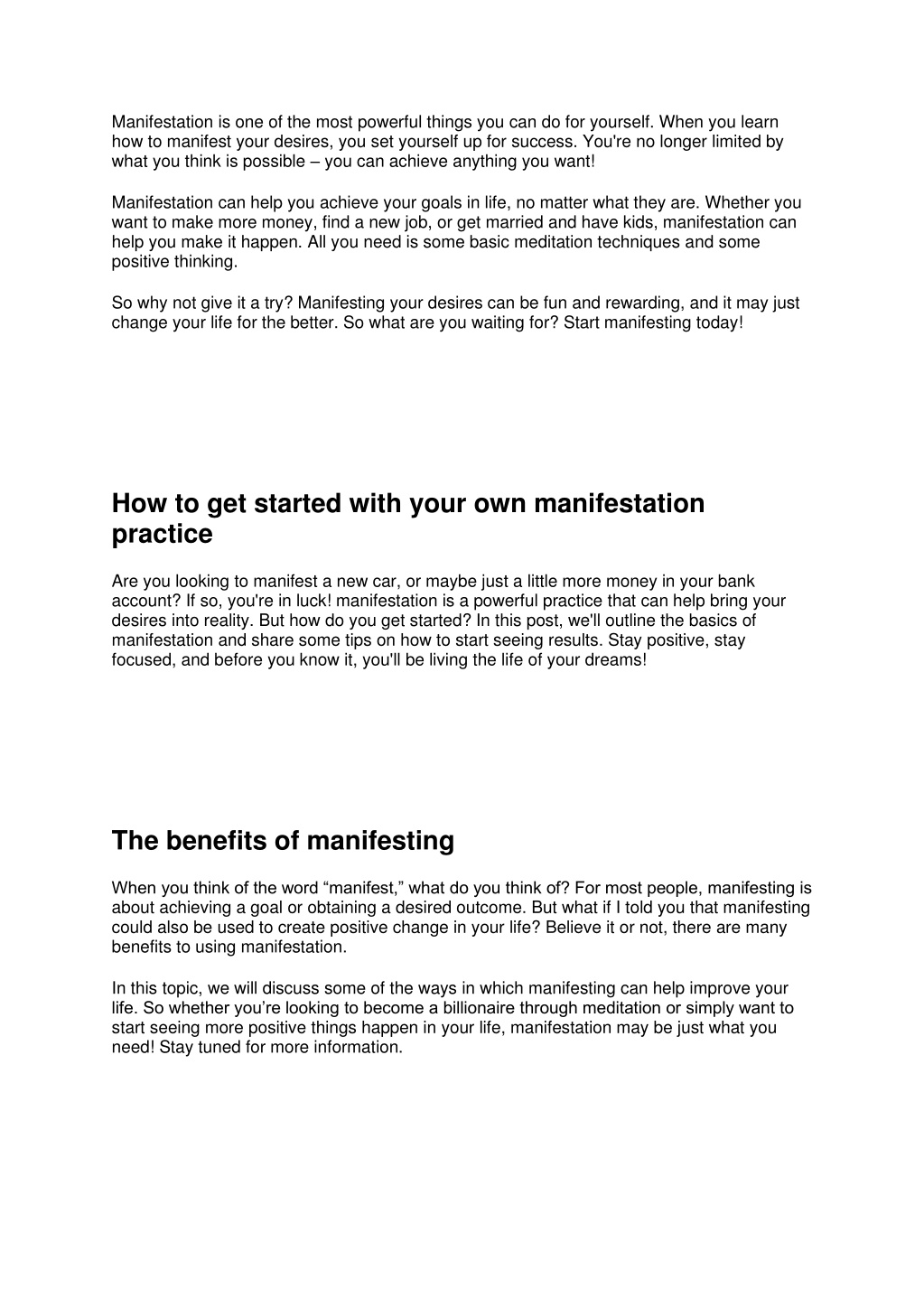 Manifestation is one of the most powerful things you can do for yourself. When you learn how to manifest your desires, you set yourself up for success. You're no longer limited by what you think is possible – you can achieve anything you want!

Manifestation can help you achieve your goals in life, no matter what they are. Whether you want to make more money, find a new job, or get married and have kids, manifestation can help you make it happen. All you need is some basic meditation techniques and some positive thinking.

So why not give it a try? Manifesting your desires can be fun and rewarding, and it may just change your life for the better. So what are you waiting for? Start manifesting today!

How to get started with your own manifestation practice

Are you looking to manifest a new car, or maybe just a little more money in your bank account? If so, you're in luck! manifestation is a powerful practice that can help bring your desires into reality. But how do you get started? In this post, we'll outline the basics of manifestation and share some tips on how to start seeing results. Stay positive, stay focused, and before you know it, you'll be living the life of your dreams!

The benefits of manifesting

When you think of the word “manifest,” what do you think of? For most people, manifesting is about achieving a goal or obtaining a desired outcome. But what if I told you that manifesting could also be used to create positive change in your life? Believe it or not, there are many benefits to using manifestation.

In this topic, we will discuss some of the ways in which manifesting can help improve your life. So whether you’re looking to become a billionaire through meditation or simply want to start seeing more positive things happen in your life, manifestation may be just what you need! Stay tuned for more information.